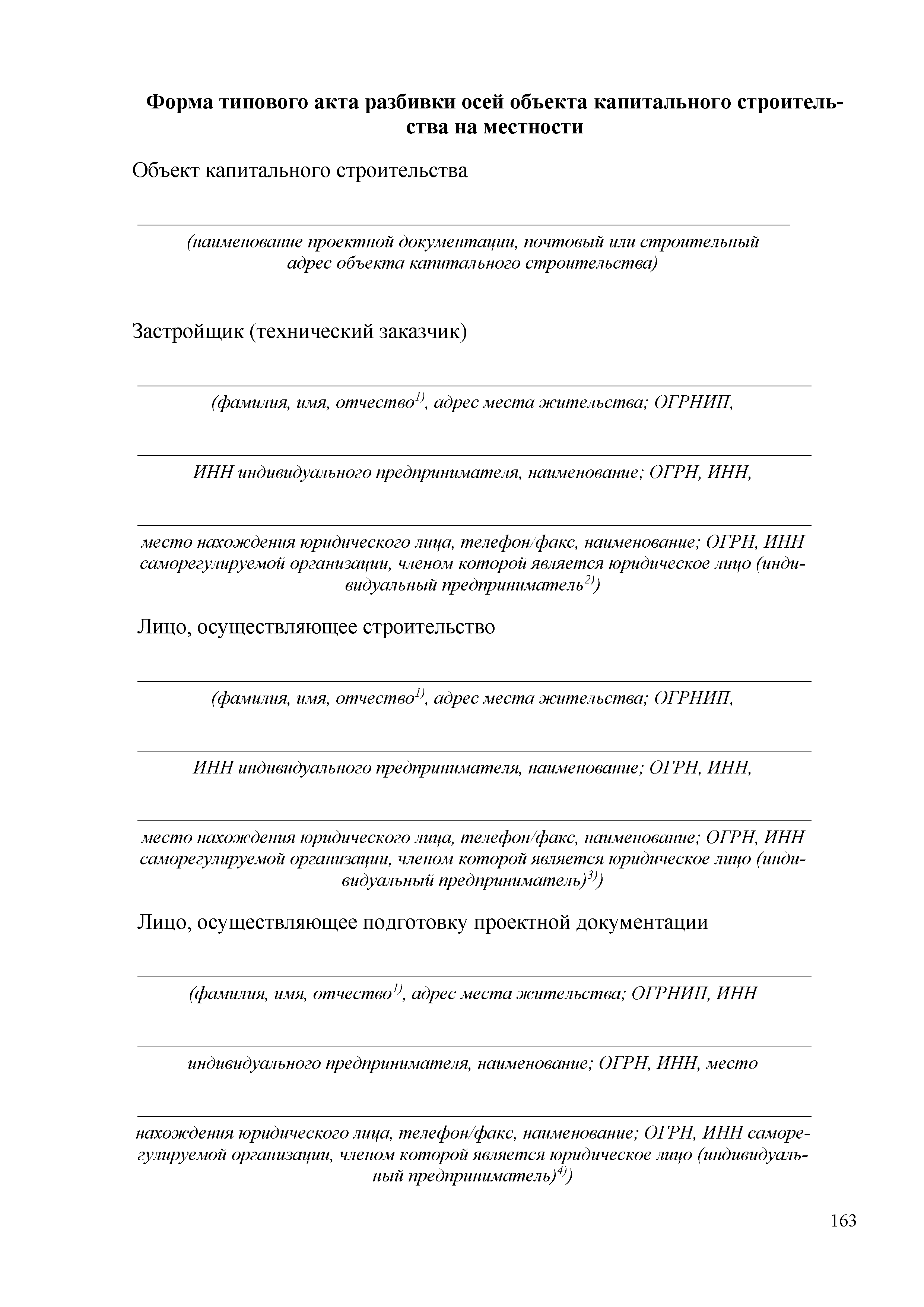 Форма типового акта разбивки осей объекта капитального строительства на местности

Объект капитального строительства

(наименование проектной документации, почтовый или строительный адрес объекта капитального строительства)

Застройщик (технический заказчик)

(фамилия, имя, отчество$^{1)}$, адрес места жительства; ОГРНИП,

ИНН индивидуального предпринимателя, наименование; ОГРН, ИНН,

место нахождения юридического лица, телефон/факс, наименование; ОГРН, ИНН саморегулируемой организации, членом которой является юридическое лицо (индивидуальный предприниматель$^{2)}$)

Лицо, осуществляющее строительство

(фамилия, имя, отчество$^{1)}$, адрес места жительства; ОГРНИП,

ИНН индивидуального предпринимателя, наименование; ОГРН, ИНН,

место нахождения юридического лица, телефон/факс, наименование; ОГРН, ИНН саморегулируемой организации, членом которой является юридическое лицо (индивидуальный предприниматель)$^{3)}$)

Лицо, осуществляющее подготовку проектной документации

(фамилия, имя, отчество$^{1)}$, адрес места жительства; ОГРНИП, ИНН

индивидуального предпринимателя, наименование; ОГРН, ИНН, место

нахождения юридического лица, телефон/факс, наименование; ОГРН, ИНН саморегулируемой организации, членом которой является юридическое лицо (индивидуальный предприниматель)$^{4)}$)

163